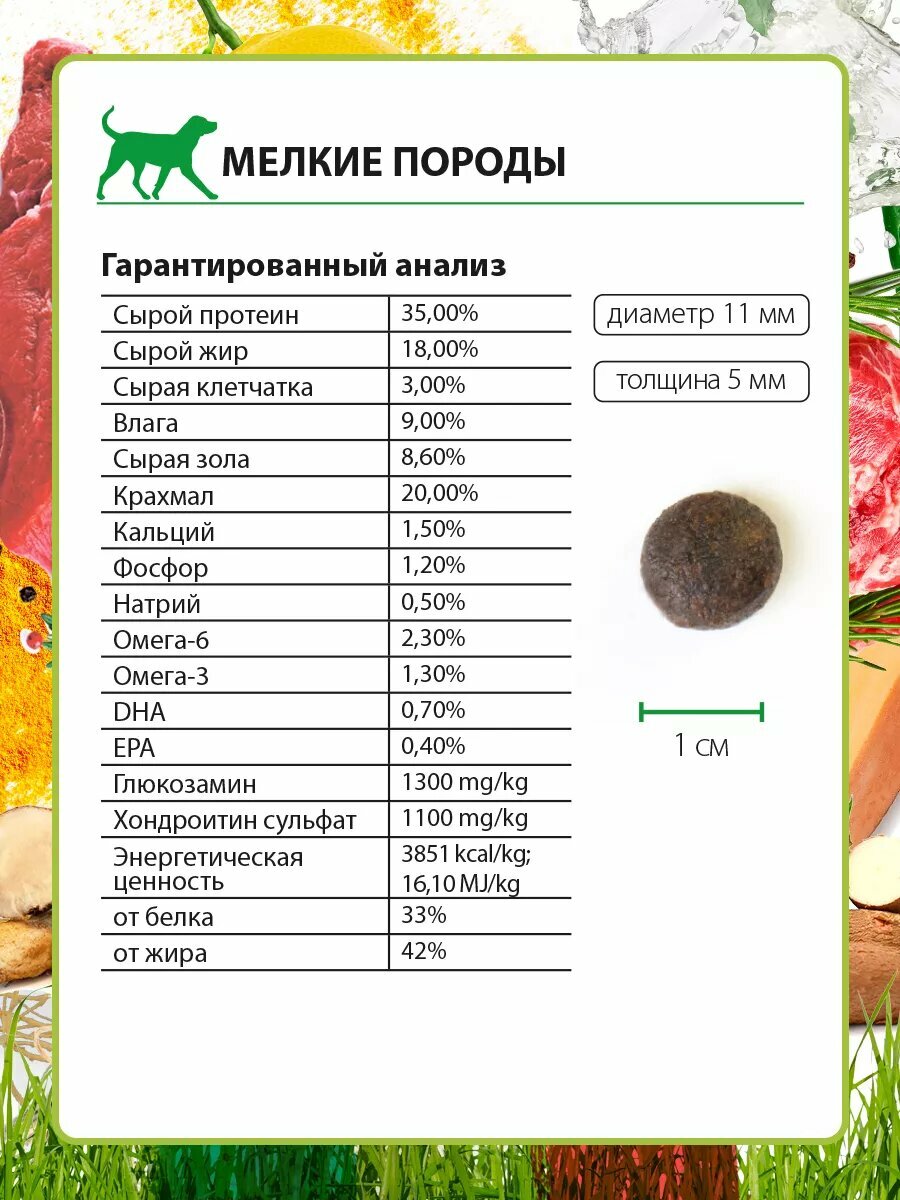 МЕЛКИЕ ПОРОДЫ

Гарантированный анализ

| | |
|---|---|
| Сырой протеин | 35,00% |
| Сырой жир | 18,00% |
| Сырая клетчатка | 3,00% |
| Влага | 9,00% |
| Сырая зола | 8,60% |
| Крахмал | 20,00% |
| Кальций | 1,50% |
| Фосфор | 1,20% |
| Натрий | 0,50% |
| Омега-6 | 2,30% |
| Омега-3 | 1,30% |
| DHA | 0,70% |
| EPA | 0,40% |
| Глюкозамин | 1300 mg/kg |
| Хондроитин сульфат | 1100 mg/kg |
| Энергетическая ценность | 3851 kcal/kg; 16,10 MJ/kg |
| от белка | 33% |
| от жира | 42% |

диаметр 11 мм

толщина 5 мм

1 см